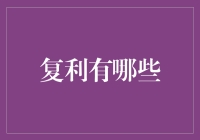 复利有哪些